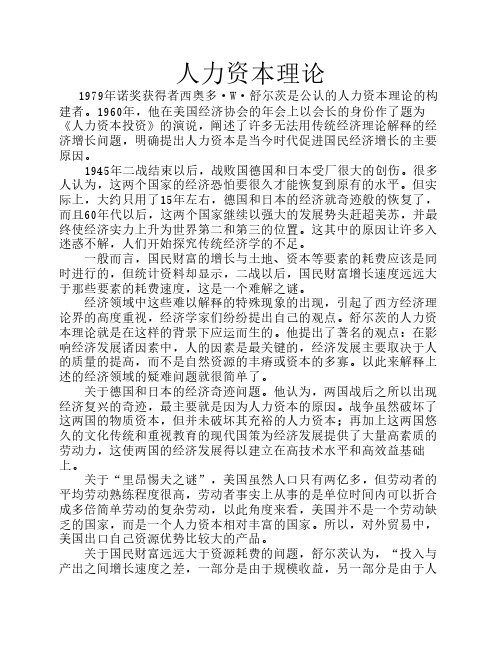 人力资本理论

1979年诺奖获得者西奥多·W·舒尔茨是公认的人力资本理论的构建者。1960年，他在美国经济协会的年会上以会长的身份作了题为《人力资本投资》的演说，阐述了许多无法用传统经济理论解释的经济增长问题，明确提出人力资本是当今时代促进国民经济增长的主要原因。

1945年二战结束以后，战败国德国和日本受厂很大的创伤。很多人认为，这两个国家的经济恐怕要很久才能恢复到原有的水平。但实际上，大约只用了15年左右，德国和日本的经济就奇迹般的恢复了，而且60年代以后，这两个国家继续以强大的发展势头赶超美苏，并最终使经济实力上升为世界第二和第三的位置。这其中的原因让许多入迷惑不解，人们开始探究传统经济学的不足。

一般而言，国民财富的增长与土地、资本等要素的耗费应该是同时进行的，但统计资料却显示，二战以后，国民财富增长速度远远大于那些要素的耗费速度，这是一个难解之谜。

经济领域中这些难以解释的特殊现象的出现，引起了西方经济理论界的高度重视，经济学家们纷纷提出自己的观点。舒尔茨的人力资本理论就是在这样的背景下应运而生的。他提出了著名的观点：在影响经济发展诸因素中，人的因素是最关键的，经济发展主要取决于人的质量的提高，而不是自然资源的丰瘠或资本的多寡。以此来解释上述的经济领域的疑难问题就很简单了。

关于德国和日本的经济奇迹问题。他认为，两国战后之所以出现经济复兴的奇迹，最主要就是因为人力资本的原因。战争虽然破坏了这两国的物质资本，但并未破坏其充裕的人力资本；再加上这两国悠久的文化传统和重视教育的现代国策为经济发展提供了大量高素质的劳动力，这使两国的经济发展得以建立在高技术水平和高效益基础上。

关于“里昂惕夫之谜”，美国虽然人口只有两亿多，但劳动者的平均劳动熟练程度很高，劳动者事实上从事的是单位时间内可以折合成多倍简单劳动的复杂劳动，以此角度来看，美国并不是一个劳动缺乏的国家，而是一个人力资本相对丰富的国家。所以，对外贸易中，美国出口自己资源优势比较大的产品。

关于国民财富远远大于资源耗费的问题，舒尔茨认为，“投入与产出之间增长速度之差，一部分是由于规模收益，另一部分是由于人